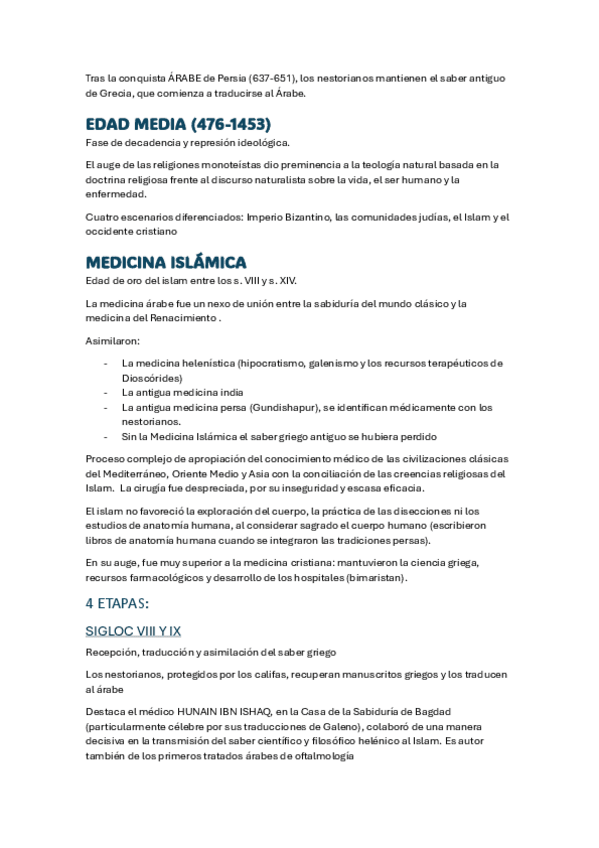 Tras la conquista ÁRABE de Persia (637-651), los nestorianos mantienen el saber antiguo de Grecia, que comienza a traducirse al Árabe.

EDAD MEDIA (476-1453)

Fase de decadencia y represión ideológica.

El auge de las religiones monoteístas dio preminencia a la teología natural basada en la doctrina religiosa frente al discurso naturalista sobre la vida, el ser humano y la enfermedad.

Cuatro escenarios diferenciados: Imperio Bizantino, las comunidades judías, el Islam y el occidente cristiano

MEDICINA ISLÁMICA

Edad de oro del islam entre los s. VIII y s. XIV.

La medicina árabe fue un nexo de unión entre la sabiduría del mundo clásico y la medicina del Renacimiento .

Asimilaron:

- La medicina helenística (hipocratismo, galenismo y los recursos terapéuticos de Dioscórides)
- La antigua medicina india
- La antigua medicina persa (Gundishapur), se identifican médicamente con los nestorianos.
- Sin la Medicina Islámica el saber griego antiguo se hubiera perdido

Proceso complejo de apropiación del conocimiento médico de las civilizaciones clásicas del Mediterráneo, Oriente Medio y Asia con la conciliación de las creencias religiosas del Islam. La cirugía fue despreciada, por su inseguridad y escasa eficacia.

El islam no favoreció la exploración del cuerpo, la práctica de las disecciones ni los estudios de anatomía humana, al considerar sagrado el cuerpo humano (escribieron libros de anatomía humana cuando se integraron las tradiciones persas).

En su auge, fue muy superior a la medicina cristiana: mantuvieron la ciencia griega, recursos farmacológicos y desarrollo de los hospitales (bimaristan).

4 ETAPAS:

SIGLOC VIII Y IX

Recepción, traducción y asimilación del saber griego

Los nestorianos, protegidos por los califas, recuperan manuscritos griegos y los traducen al árabe

Destaca el médico HUNAIN IBN ISHAQ, en la Casa de la Sabiduría de Bagdad (particularmente célebre por sus traducciones de Galeno), colaboró de una manera decisiva en la transmisión del saber científico y filosófico helénico al Islam. Es autor también de los primeros tratados árabes de oftalmología